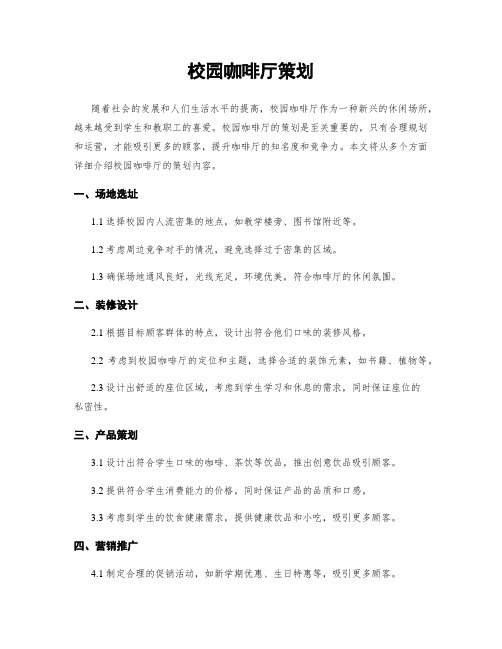 校园咖啡厅策划

随着社会的发展和人们生活水平的提高，校园咖啡厅作为一种新兴的休闲场所，越来越受到学生和教职工的喜爱。校园咖啡厅的策划是至关重要的，只有合理规划和运营，才能吸引更多的顾客，提升咖啡厅的知名度和竞争力。本文将从多个方面详细介绍校园咖啡厅的策划内容。

一、场地选址

1.1 选择校园内人流密集的地点，如教学楼旁、图书馆附近等。

1.2 考虑周边竞争对手的情况，避免选择过于密集的区域。

1.3 确保场地通风良好，光线充足，环境优美，符合咖啡厅的休闲氛围。

二、装修设计

2.1 根据目标顾客群体的特点，设计出符合他们口味的装修风格。

2.2 考虑到校园咖啡厅的定位和主题，选择合适的装饰元素，如书籍、植物等。

2.3 设计出舒适的座位区域，考虑到学生学习和休息的需求，同时保证座位的私密性。

三、产品策划

3.1 设计出符合学生口味的咖啡、茶饮等饮品，推出创意饮品吸引顾客。

3.2 提供符合学生消费能力的价格，同时保证产品的品质和口感。

3.3 考虑到学生的饮食健康需求，提供健康饮品和小吃，吸引更多顾客。

四、营销推广

4.1 制定合理的促销活动，如新学期优惠、生日特惠等，吸引更多顾客。